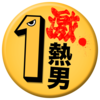 1 激 熱男